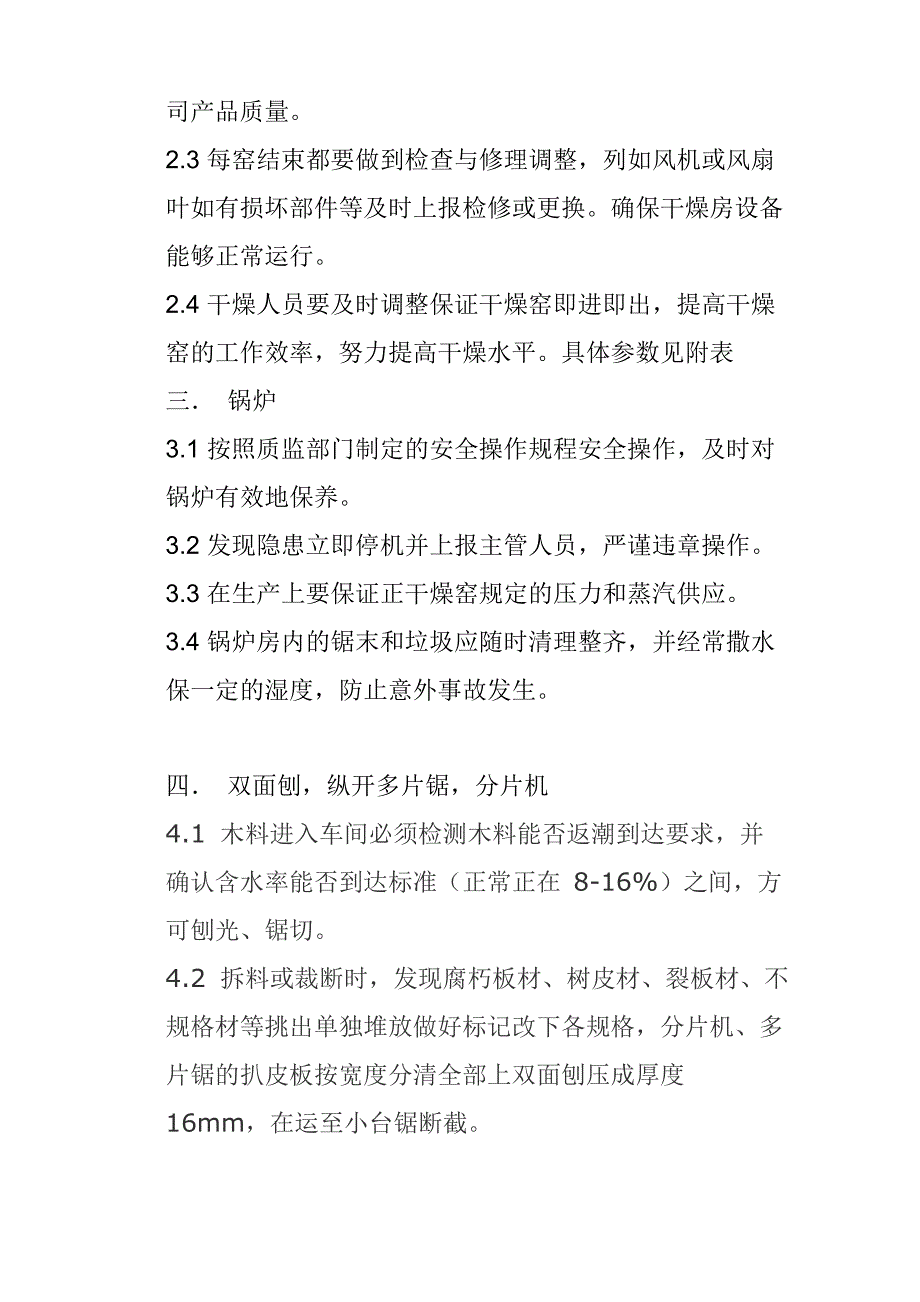 司产品质量。

2.3 每窑结束都要做到检查与修理调整，列如风机或风扇叶如有损坏部件等及时上报检修或更换。确保干燥房设备能够正常运行。

2.4 干燥人员要及时调整保证干燥窑即进即出，提高干燥窑的工作效率，努力提高干燥水平。具体参数见附表

三.　锅炉

3.1 按照质监部门制定的安全操作规程安全操作，及时对锅炉有效地保养。

3.2 发现隐患立即停机并上报主管人员，严谨违章操作。

3.3 在生产上要保证正干燥窑规定的压力和蒸汽供应。

3.4 锅炉房内的锯末和垃圾应随时清理整齐，并经常撒水保一定的湿度，防止意外事故发生。

四.　双面刨，纵开多片锯，分片机

4.1 木料进入车间必须检测木料能否返潮到达要求，并确认含水率能否到达标准（正常正在 8-16%）之间，方可刨光、锯切。

4.2 拆料或裁断时，发现腐朽板材、树皮材、裂板材、不规格材等挑出单独堆放做好标记改下各规格，分片机、多片锯的扒皮板按宽度分清全部上双面刨压成厚度16mm，在运至小台锯断截。